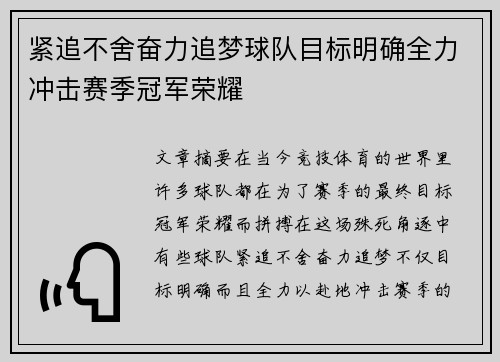 紧追不舍奋力追梦球队目标明确全力冲击赛季冠军荣耀

文章摘要在当今竞技体育的世界里许多球队都在为了赛季的最终目标冠军荣耀而拼搏在这场殊死角逐中有些球队紧追不舍奋力追梦不仅目标明确而且全力以赴地冲击赛季的